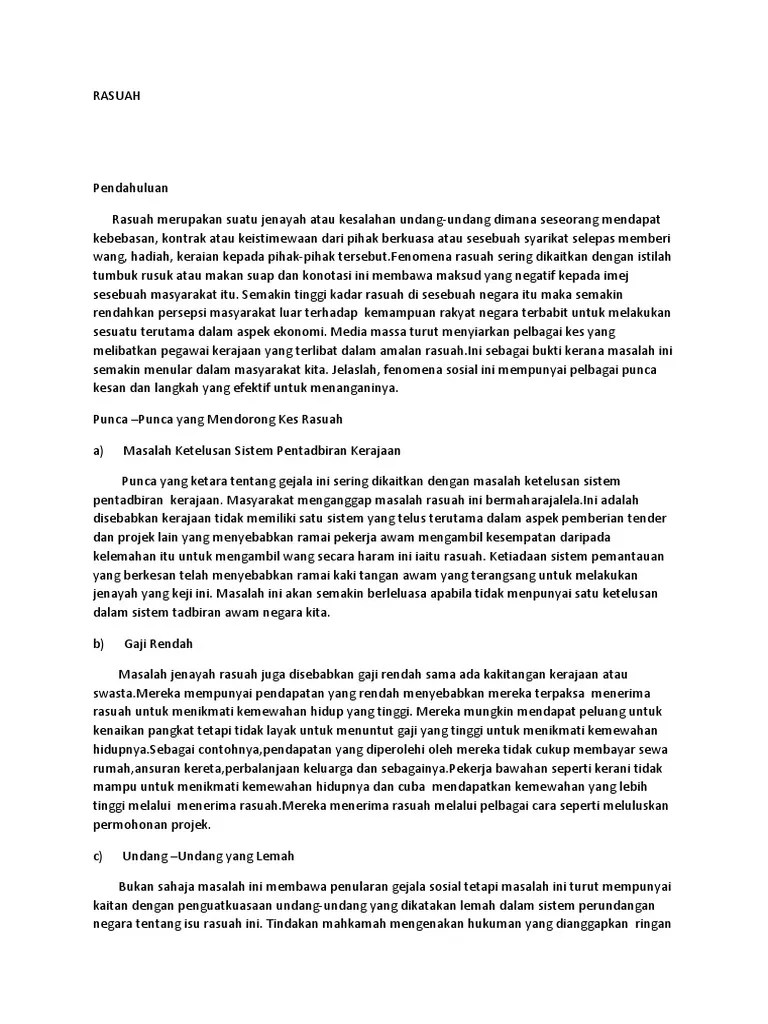 RASUAH

Pendahuluan

Rasuah merupakan suatu jenayah atau kesalahan undang-undang dimana seseorang mendapat kebebasan, kontrak atau keistimewaan dari pihak berkuasa atau sesebuah syarikat selepas memberi wang, hadiah, keraian kepada pihak-pihak tersebut.Fenomena rasuah sering dikaitkan dengan istilah tumbuk rusuk atau makan suap dan konotasi ini membawa maksud yang negatif kepada imej sesebuah masyarakat itu. Semakin tinggi kadar rasuah di sesebuah negara itu maka semakin rendahkan persepsi masyarakat luar terhadap kemampuan rakyat negara terbabit untuk melakukan sesuatu terutama dalam aspek ekonomi. Media massa turut menyiarkan pelbagai kes yang melibatkan pegawai kerajaan yang terlibat dalam amalan rasuah.Ini sebagai bukti kerana masalah ini semakin menular dalam masyarakat kita. Jelaslah, fenomena sosial ini mempunyai pelbagai punca kesan dan langkah yang efektif untuk menanganinya.

Punca –Punca yang Mendorong Kes Rasuah

a) Masalah Ketelusan Sistem Pentadbiran Kerajaan

Punca yang ketara tentang gejala ini sering dikaitkan dengan masalah ketelusan sistem pentadbiran kerajaan. Masyarakat menganggap masalah rasuah ini bermaharajalela.Ini adalah disebabkan kerajaan tidak memiliki satu sistem yang telus terutama dalam aspek pemberian tender dan projek lain yang menyebabkan ramai pekerja awam mengambil kesempatan daripada kelemahan itu untuk mengambil wang secara haram ini iaitu rasuah. Ketiadaan sistem pemantauan yang berkesan telah menyebabkan ramai kaki tangan awam yang terangsang untuk melakukan jenayah yang keji ini. Masalah ini akan semakin berleluasa apabila tidak menpunyai satu ketelusan dalam sistem tadbiran awam negara kita.

b) Gaji Rendah

Masalah jenayah rasuah juga disebabkan gaji rendah sama ada kakitangan kerajaan atau swasta.Mereka mempunyai pendapatan yang rendah menyebabkan mereka terpaksa menerima rasuah untuk menikmati kemewahan hidup yang tinggi. Mereka mungkin mendapat peluang untuk kenaikan pangkat tetapi tidak layak untuk menuntut gaji yang tinggi untuk menikmati kemewahan hidupnya.Sebagai contohnya,pendapatan yang diperolehi oleh mereka tidak cukup membayar sewa rumah,ansuran kereta,perbalanjaan keluarga dan sebagainya.Pekerja bawahan seperti kerani tidak mampu untuk menikmati kemewahan hidupnya dan cuba mendapatkan kemewahan yang lebih tinggi melalui menerima rasuah.Mereka menerima rasuah melalui pelbagai cara seperti meluluskan permohonan projek.

c) Undang –Undang yang Lemah

Bukan sahaja masalah ini membawa penularan gejala sosial tetapi masalah ini turut mempunyai kaitan dengan penguatkuasaan undang-undang yang dikatakan lemah dalam sistem perundangan negara tentang isu rasuah ini. Tindakan mahkamah mengenakan hukuman yang dianggapkan ringan